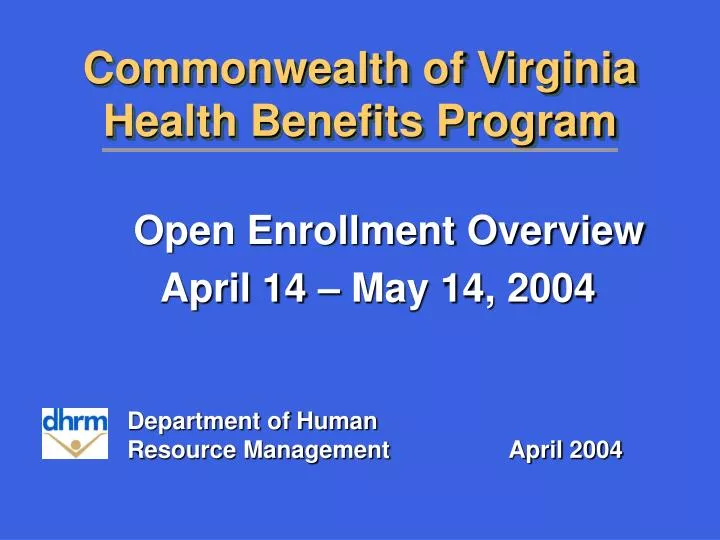 Commonwealth of Virginia
Health Benefits Program

Open Enrollment Overview
April 14 – May 14, 2004

dhrm

Department of Human
Resource Management

April 2004